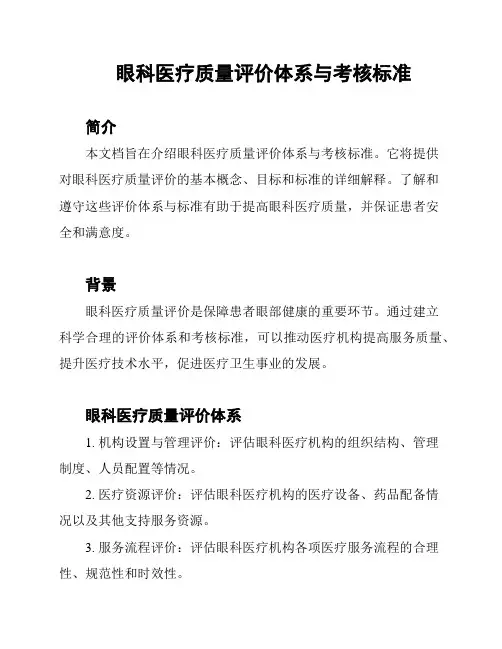 眼科医疗质量评价体系与考核标准

简介

本文档旨在介绍眼科医疗质量评价体系与考核标准。它将提供对眼科医疗质量评价的基本概念、目标和标准的详细解释。了解和遵守这些评价体系与标准有助于提高眼科医疗质量，并保证患者安全和满意度。

背景

眼科医疗质量评价是保障患者眼部健康的重要环节。通过建立科学合理的评价体系和考核标准，可以推动医疗机构提高服务质量、提升医疗技术水平，促进医疗卫生事业的发展。

眼科医疗质量评价体系

1. 机构设置与管理评价：评估眼科医疗机构的组织结构、管理制度、人员配置等情况。

2. 医疗资源评价：评估眼科医疗机构的医疗设备、药品配备情况以及其他支持服务资源。

3. 服务流程评价：评估眼科医疗机构各项医疗服务流程的合理性、规范性和时效性。